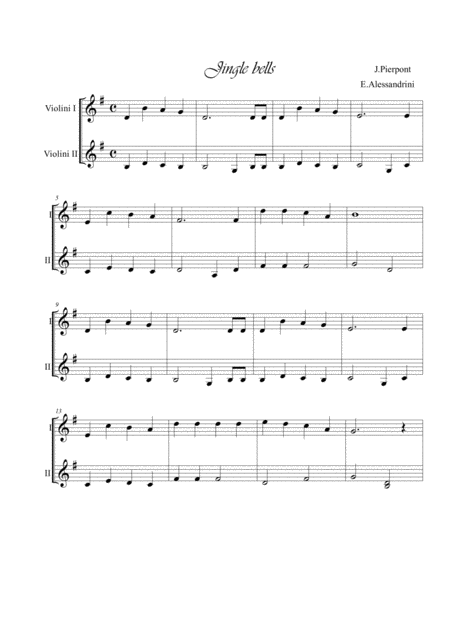 Jingle bells

J.Pierpont
E.Alessandrini

Violini I

Violini II

5
I
II

9
I
II

13
I
II